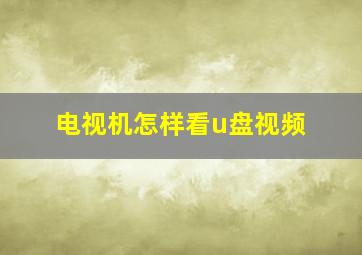 电视机怎样看u盘视频